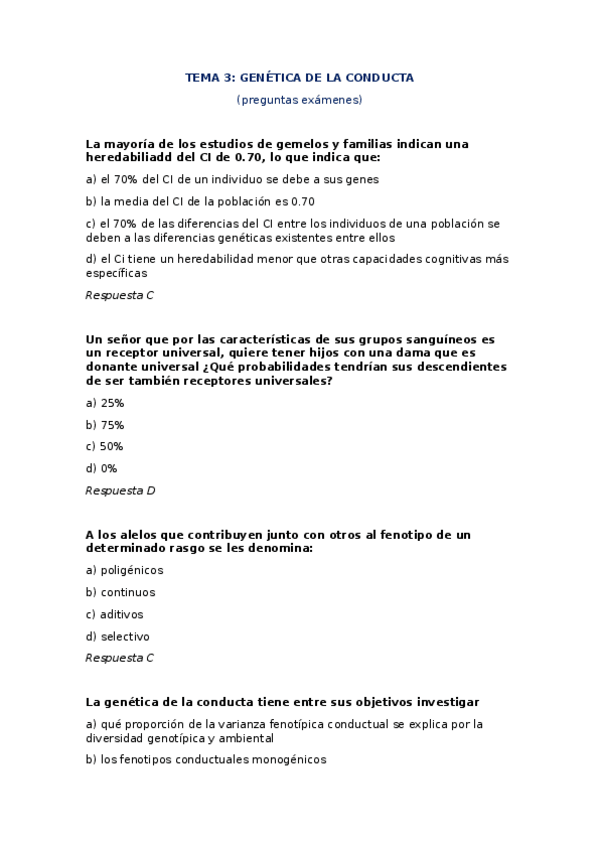 TEMA 3: GENÉTICA DE LA CONDUCTA

(preguntas exámenes)

La mayoría de los estudios de gemelos y familias indican una heredabiliadd del CI de 0.70, lo que indica que:

a) el 70% del CI de un individuo se debe a sus genes

b) la media del CI de la población es 0.70

c) el 70% de las diferencias del CI entre los individuos de una población se deben a las diferencias genéticas existentes entre ellos

d) el Ci tiene un heredabilidad menor que otras capacidades cognitivas más específicas

Respuesta C

Un señor que por las características de sus grupos sanguíneos es un receptor universal, quiere tener hijos con una dama que es donante universal ¿Qué probabilidades tendrían sus descendientes de ser también receptores universales?

a) 25%

b) 75%

c) 50%

d) 0%

Respuesta D

A los alelos que contribuyen junto con otros al fenotipo de un determinado rasgo se les denomina:

a) poligénicos

b) continuos

c) aditivos

d) selectivo

Respuesta C

La genética de la conducta tiene entre sus objetivos investigar

a) qué proporción de la varianza fenotípica conductual se explica por la diversidad genotípica y ambiental

b) los fenotipos conductuales monogénicos